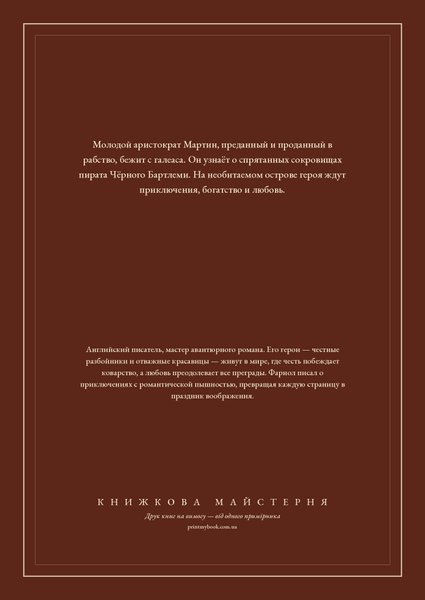 Молодой аристократ Мартин, преданный и проданный в рабство, бежит с галеаса. Он узнаёт о спрятанных сокровищах пирата Чёрного Бартлеми. На необитаемом острове героя ждут приключения, богатство и любовь.

Английский писатель, мастер авантюрного романа. Его герои — честные разбойники и отважные красавицы — живут в мире, где честь побеждает коварство, а любовь преодолевает все преграды. Фарнол писал о приключениях с романтической пышностью, превращая каждую страницу в праздник воображения.

КНИЖКОВА МАЙСТЕРНЯ

Друк книг на вимогу — від одного примірника

printmybook.com.ua